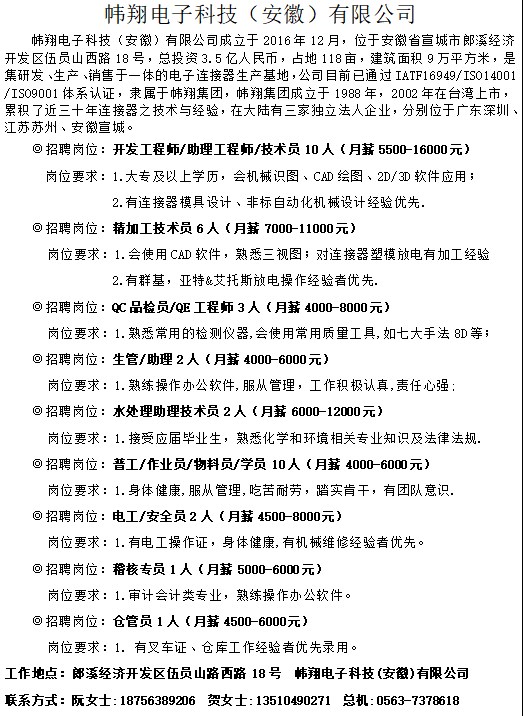 帏翔电子科技（安徽）有限公司

帏翔电子科技（安徽）有限公司成立于 2016 年 12 月，位于安徽省宣城市郎溪经济开发区伍员山西路 18 号，总投资 3.5 亿人民币，占地 118 亩，建筑面积 9 万平方米，是集研发、生产、销售于一体的电子连接器生产基地，公司目前已通过 IATF16949/ISO14001/ISO9001 体系认证，隶属于帏翔集团，帏翔集团成立于 1988 年，2002 年在台湾上市，累积了近三十年连接器之技术与经验，在大陆有三家独立法人企业，分别位于广东深圳、江苏苏州、安徽宣城。

◎招聘岗位：开发工程师/助理工程师/技术员 10 人（月薪 5500-16000 元）

岗位要求：1.大专及以上学历，会机械识图、CAD 绘图、2D/3D 软件应用；

2.有连接器模具设计、非标自动化机械设计经验优先.

◎招聘岗位：精加工技术员 6 人（月薪 7000-11000 元）

岗位要求：1.会使用 CAD 软件，熟悉三视图；对连接器塑模放电有加工经验

2.有群基，亚特&艾托斯放电操作经验者优先.

◎招聘岗位：QC 品检员/QE 工程师 3 人（月薪 4000-8000 元）

岗位要求：1.熟悉常用的检测仪器,会使用常用质量工具,如七大手法 8D 等；

◎招聘岗位：生管/助理 2 人（月薪 4000-6000 元）

岗位要求：1.熟练操作办公软件,服从管理，工作积极认真,责任心强；

◎招聘岗位：水处理助理技术员 2 人（月薪 6000-12000 元）

岗位要求：1.接受应届毕业生，熟悉化学和环境相关专业知识及法律法规.

◎招聘岗位：普工/作业员/物料员/学员 10 人（月薪 4000-6000 元）

岗位要求：1.身体健康,服从管理，吃苦耐劳，踏实肯干，有团队意识.

◎招聘岗位：电工/安全员 2 人（月薪 4500-8000 元）

岗位要求：1.有电工操作证，身体健康,有机械维修经验者优先。

◎招聘岗位：稽核专员 1 人（月薪 5000-6000 元）

岗位要求：1.审计会计类专业，熟练操作办公软件。

◎招聘岗位：仓管员 1 人（月薪 4500-6000 元）

岗位要求：1. 有叉车证、仓库工作经验者优先录用。

工作地点：郎溪经济开发区伍员山路西路 18 号 帏翔电子科技(安徽)有限公司

联系方式：阮女士：18756389206 贺女士：13510490271 总机：0563-7378618